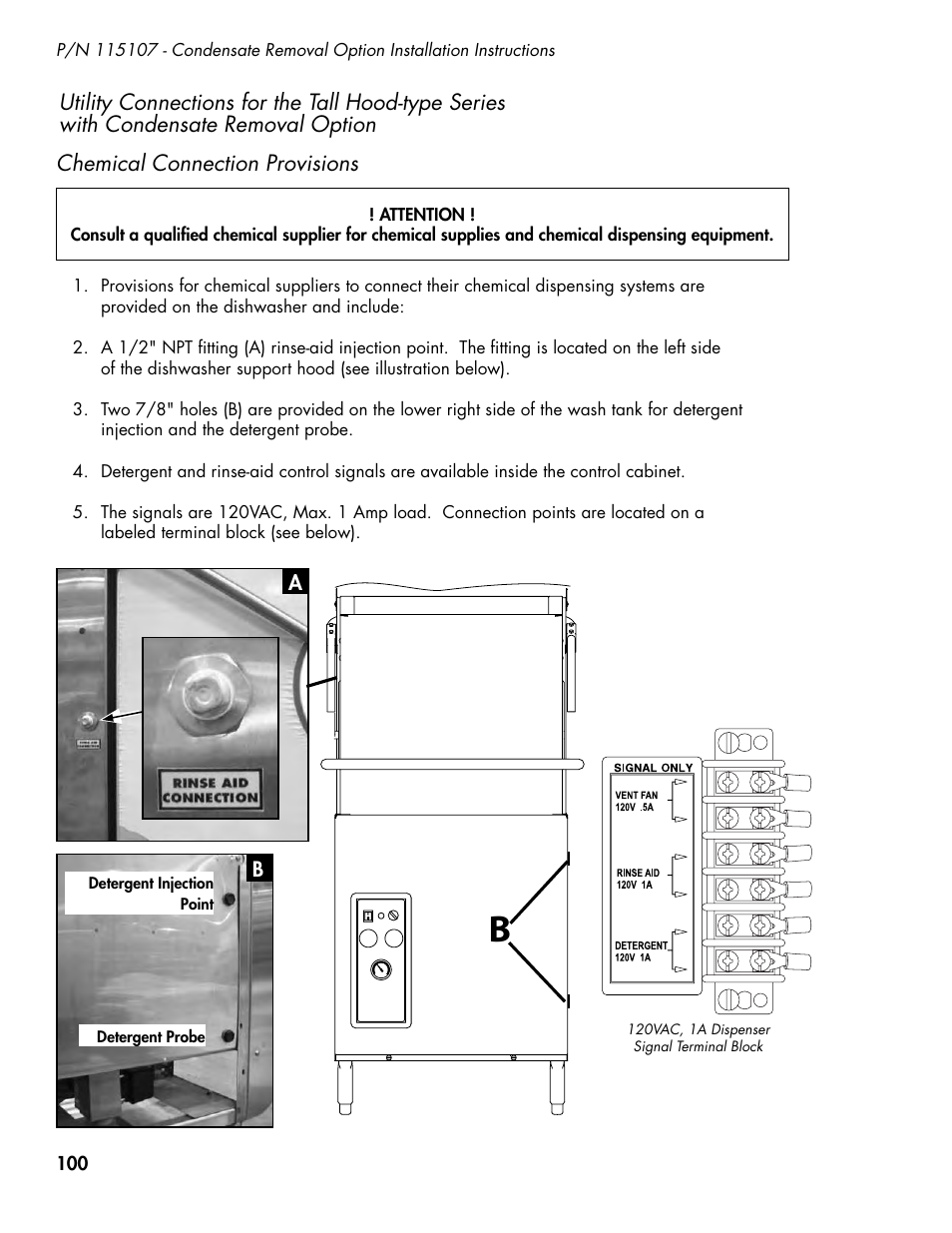 P/N 115107 - Condensate Removal Option Installation Instructions

Utility Connections for the Tall Hood-type Series with Condensate Removal Option

Chemical Connection Provisions

! ATTENTION !
Consult a qualified chemical supplier for chemical supplies and chemical dispensing equipment.

1. Provisions for chemical suppliers to connect their chemical dispensing systems are provided on the dishwasher and include:

2. A 1/2" NPT fitting (A) rinse-aid injection point. The fitting is located on the left side of the dishwasher support hood (see illustration below).

3. Two 7/8" holes (B) are provided on the lower right side of the wash tank for detergent injection and the detergent probe.

4. Detergent and rinse-aid control signals are available inside the control cabinet.

5. The signals are 120VAC, Max. 1 Amp load. Connection points are located on a labeled terminal block (see below).

A

RINSE AID CONNECTION

B

Detergent Injection Point

Detergent Probe

B

SIGNAL ONLY
VENT FAN 120V .5A
RINSE AID 120V 1A
DETERGENT 120V 1A

120VAC, 1A Dispenser Signal Terminal Block

100